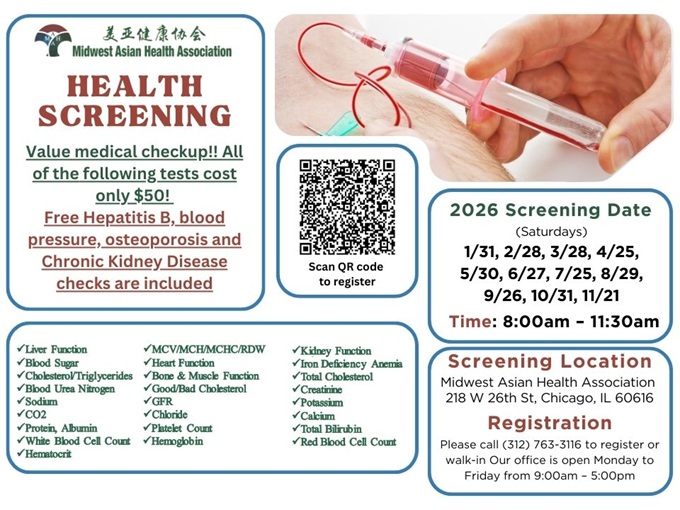 美亚健康协会
Midwest Asian Health Association

HEALTH SCREENING

Value medical checkup!! All of the following tests cost only $50!

Free Hepatitis B, blood pressure, osteoporosis and Chronic Kidney Disease checks are included

Scan QR code to register

2026 Screening Date
(Saturdays)
1/31, 2/28, 3/28, 4/25, 5/30, 6/27, 7/25, 8/29, 9/26, 10/31, 11/21
Time: 8:00am – 11:30am

✓Liver Function
✓Blood Sugar
✓Cholesterol/Triglycerides
✓Blood Urea Nitrogen
✓Sodium
✓CO2
✓Protein, Albumin
✓White Blood Cell Count
✓Hematocrit

✓MCV/MCH/MCHC/RDW
✓Heart Function
✓Bone & Muscle Function
✓Good/Bad Cholesterol
✓GFR
✓Chloride
✓Platelet Count
✓Hemoglobin

✓Kidney Function
✓Iron Deficiency Anemia
✓Total Cholesterol
✓Creatinine
✓Potassium
✓Calcium
✓Total Bilirubin
✓Red Blood Cell Count

Screening Location
Midwest Asian Health Association
218 W 26th St, Chicago, IL 60616

Registration
Please call (312) 763-3116 to register or walk-in Our office is open Monday to Friday from 9:00am – 5:00pm